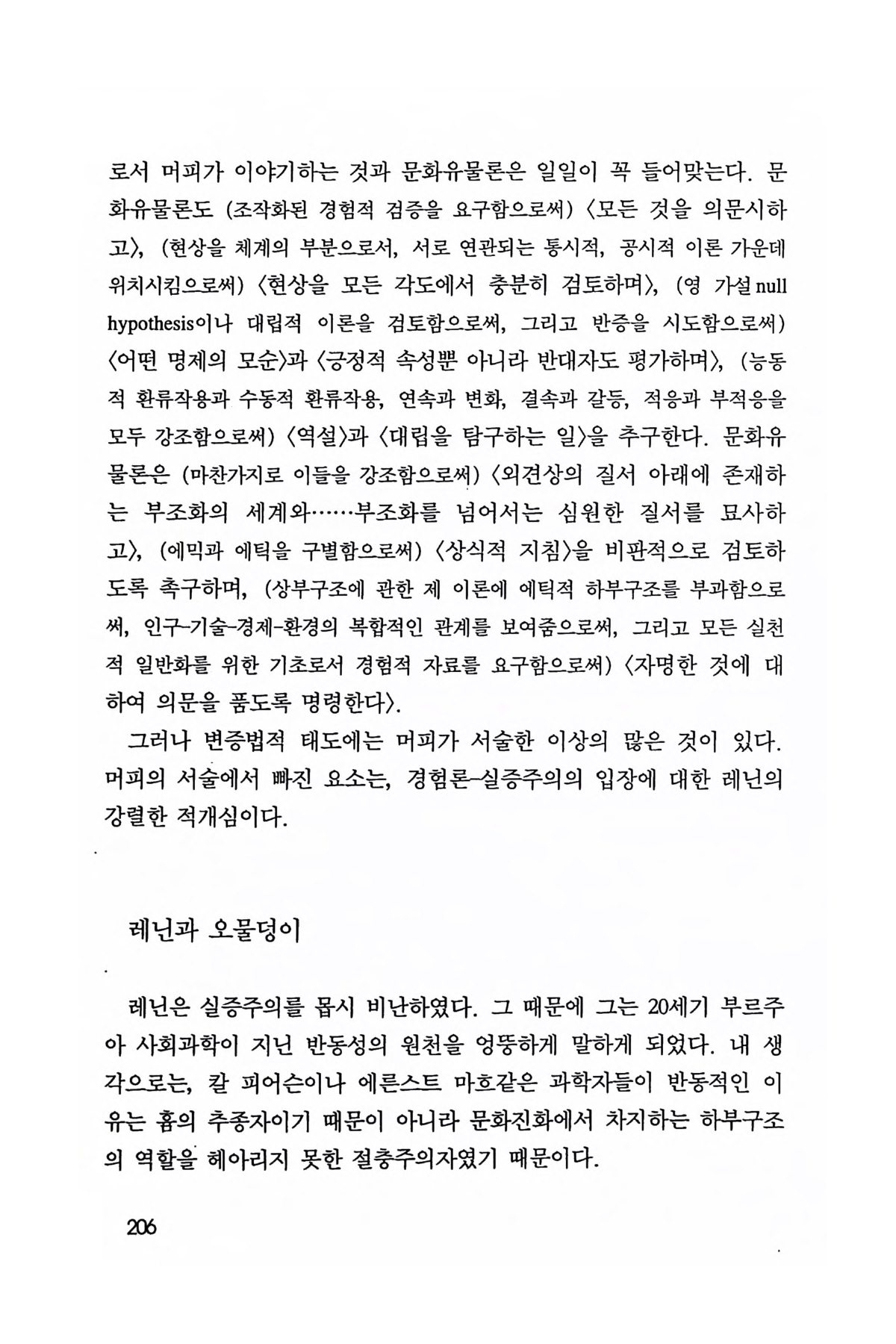 로서 머피가 이야기하는 것과 문화유물론은 일일이 꼭 들어맞는다. 문화유물론도 (조작화된 경험적 검증을 요구함으로써) 〈모든 것을 의문시하고〉, (현상을 체계의 부분으로서, 서로 연관되는 통시적, 공시적 이론 가운데 위치시킴으로써) 〈현상을 모든 각도에서 충분히 검토하며〉, (영 가설 null hypothesis이나 대립적 이론을 검토함으로써, 그리고 반증을 시도함으로써) 〈어떤 명제의 모순〉과 〈긍정적 속성뿐 아니라 반대자도 평가하며〉, (능동적 환류작용과 수동적 환류작용, 연속과 변화, 결속과 갈등, 적응과 부적응을 모두 강조함으로써) 〈역설〉과 〈대립을 탐구하는 일〉을 추구한다. 문화유물론은 (마찬가지로 이들을 강조함으로써) 〈외견상의 질서 아래에 존재하는 부조화의 세계와……부조화를 넘어서는 심원한 질서를 묘사하고〉, (에믹과 에틱을 구별함으로써) 〈상식적 지침〉을 비판적으로 검토하도록 촉구하며, (상부구조에 관한 제 이론에 에틱적 하부구조를 부과함으로써, 인구-기술-경제-환경의 복합적인 관계를 보여줌으로써, 그리고 모든 실천적 일반화를 위한 기초로서 경험적 자료를 요구함으로써) 〈자명한 것에 대하여 의문을 품도록 명령한다〉.

그러나 변증법적 태도에는 머피가 서술한 이상의 많은 것이 있다. 머피의 서술에서 빠진 요소는, 경험론-실증주의의 입장에 대한 레닌의 강렬한 적개심이다.

레닌과 오물덩이

레닌은 실증주의를 몹시 비난하였다. 그 때문에 그는 20세기 부르주아 사회과학이 지닌 반동성의 원천을 엉뚱하게 말하게 되었다. 내 생각으로는, 칼 피어슨이나 에른스트 마흐같은 과학자들이 반동적인 이유는 흄의 추종자이기 때문이 아니라 문화진화에서 차지하는 하부구조의 역할을 헤아리지 못한 절충주의자였기 때문이다.

206